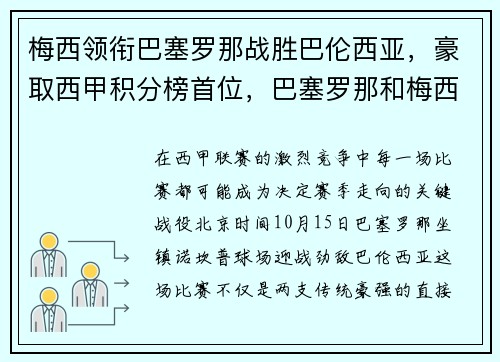 梅西领衔巴塞罗那战胜巴伦西亚，豪取西甲积分榜首位，巴塞罗那和梅西

在西甲联赛的激烈竞争中每一场比赛都可能成为决定赛季走向的关键战役北京时间10月15日巴塞罗那坐镇诺坎普球场迎战劲敌巴伦西亚这场比赛不仅是两支传统豪强的直接